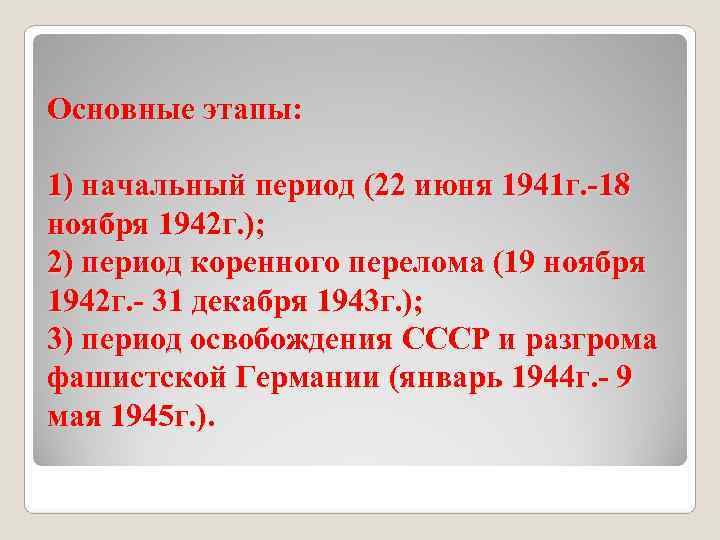 Основные этапы:

1) начальный период (22 июня 1941г.-18 ноября 1942г.);
2) период коренного перелома (19 ноября 1942г.- 31 декабря 1943г.);
3) период освобождения СССР и разгрома фашистской Германии (январь 1944г.- 9 мая 1945г.).